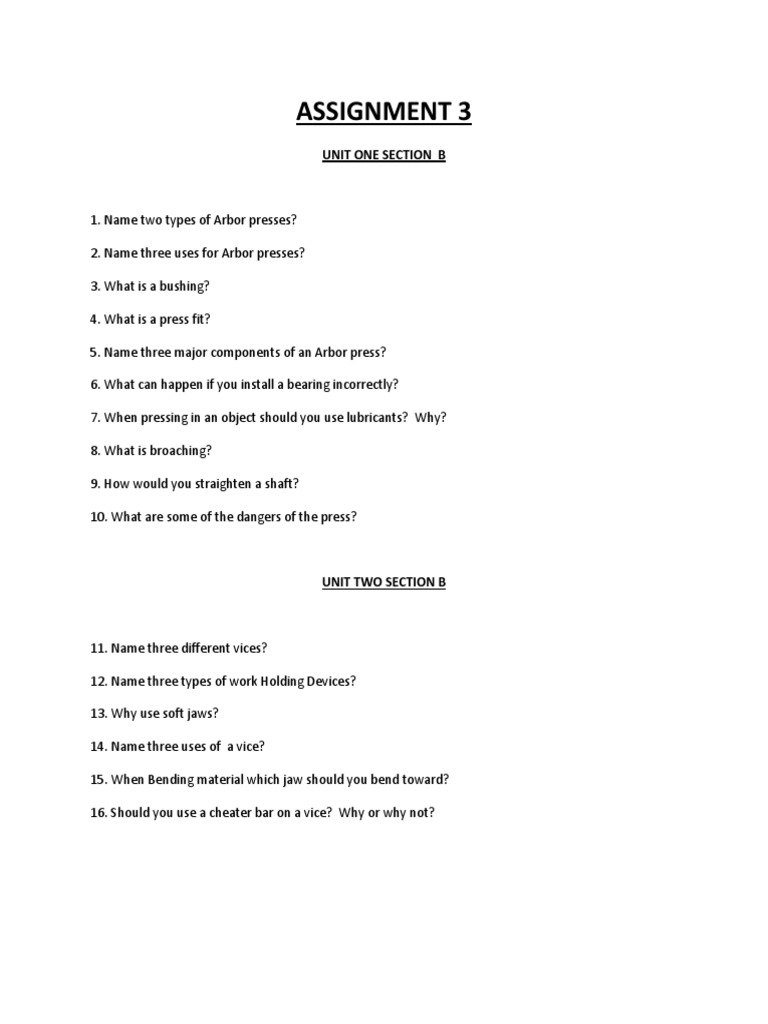 ASSIGNMENT 3

UNIT ONE SECTION B

1. Name two types of Arbor presses?

2. Name three uses for Arbor presses?

3. What is a bushing?

4. What is a press fit?

5. Name three major components of an Arbor press?

6. What can happen if you install a bearing incorrectly?

7. When pressing in an object should you use lubricants? Why?

8. What is broaching?

9. How would you straighten a shaft?

10. What are some of the dangers of the press?

UNIT TWO SECTION B

11. Name three different vices?

12. Name three types of work Holding Devices?

13. Why use soft jaws?

14. Name three uses of a vice?

15. When Bending material which jaw should you bend toward?

16. Should you use a cheater bar on a vice? Why or why not?